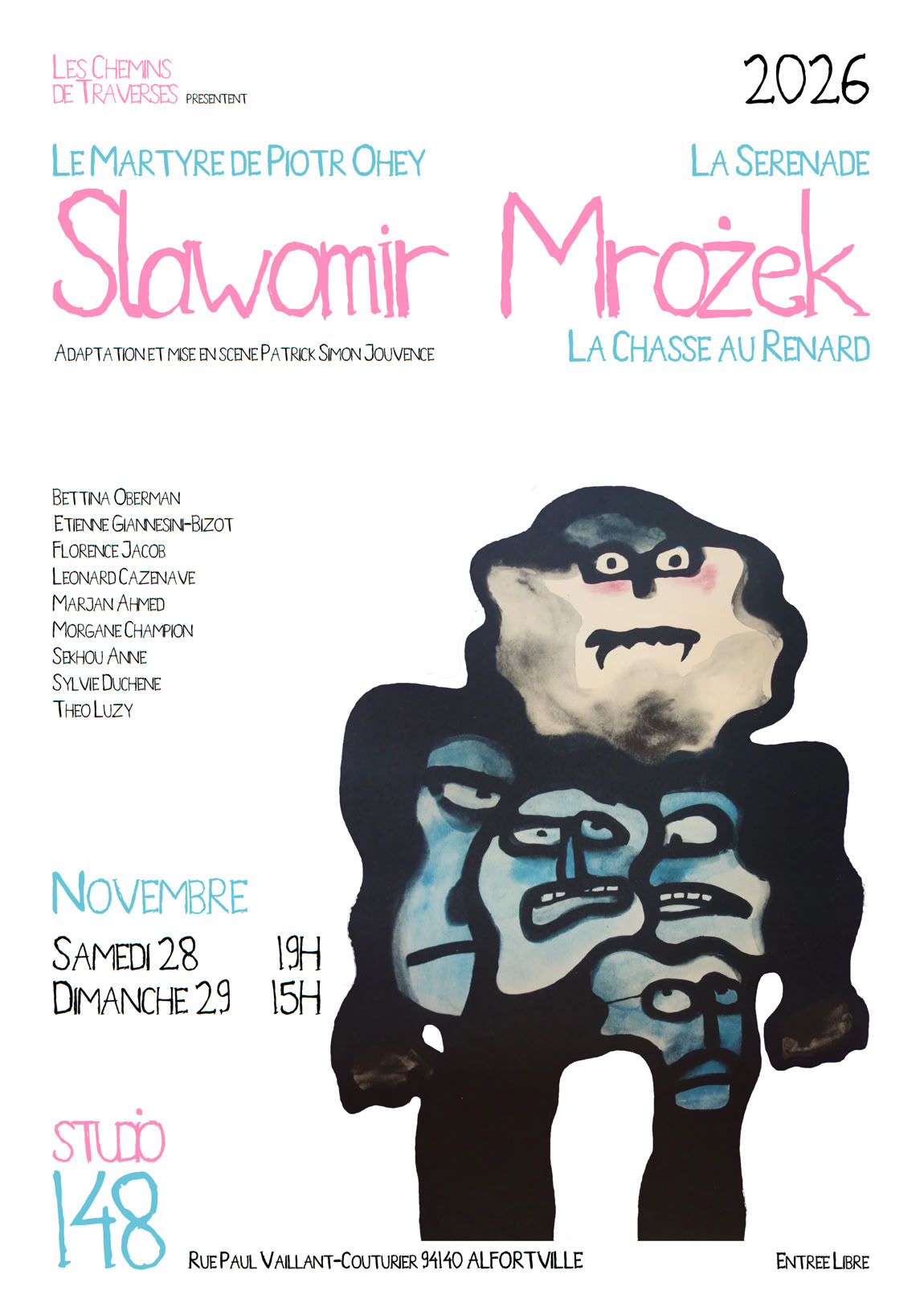 LES CHEMINS DE TRAVERSES PRESENTENT

2026

LE MARTYRE DE PIOTR OHEY

LA SERENADE

Slawomir Mrożek

ADAPTATION ET MISE EN SCENE PATRICK SIMON JOUVENCE

LA CHASSE AU RENARD

BETTINA OBERMAN
ETIENNE GIANNESINI-BIZOT
FLORENCE JACOB
LEONARD CAZENAVE
MARJAN AHMED
MORGANE CHAMPION
SEKHOU ANNE
SYLVIE DUCHENE
THEO LUZY

NOVEMBRE
SAMEDI 28 19H
DIMANCHE 29 15H

STUDIO
148

RUE PAUL VAILLANT-COUTURIER 94140 ALFORTVILLE

ENTREE LIBRE